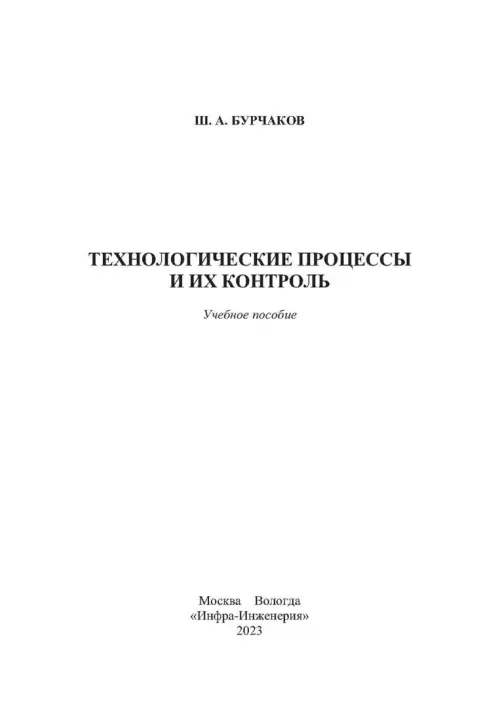 Ш. А. БУРЧАКОВ

ТЕХНОЛОГИЧЕСКИЕ ПРОЦЕССЫ
И ИХ КОНТРОЛЬ

Учебное пособие

Москва Вологда
«Инфра-Инженерия»
2023